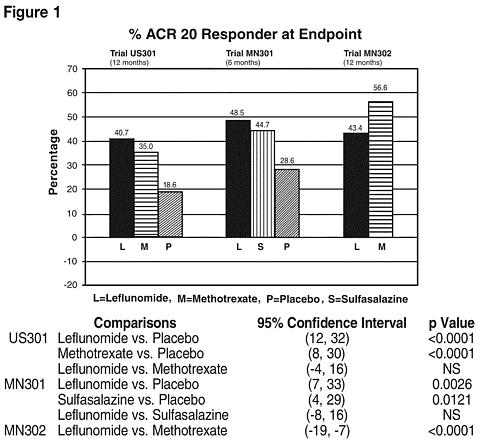 Figure 1

% ACR 20 Responder at Endpoint

Trial US301
(12 months)

Trial MN301
(6 months)

Trial MN302
(12 months)

Percentage

70
60
50
40
30
20
10
0
-10
-20

40.7
35.0
18.6
48.5
44.7
28.6
43.4
56.6

L M P
L S P
L M

L=Leflunomide, M=Methotrexate, P=Placebo, S=Sulfasalazine

| | Comparisons | 95% Confidence Interval | p Value |
|---|---|---|---|
| US301 | Leflunomide vs. Placebo | (12, 32) | <0.0001 |
| | Methotrexate vs. Placebo | (8, 30) | <0.0001 |
| | Leflunomide vs. Methotrexate | (-4, 16) | NS |
| MN301 | Leflunomide vs. Placebo | (7, 33) | 0.0026 |
| | Sulfasalazine vs. Placebo | (4, 29) | 0.0121 |
| | Leflunomide vs. Sulfasalazine | (-8, 16) | NS |
| MN302 | Leflunomide vs. Methotrexate | (-19, -7) | <0.0001 |